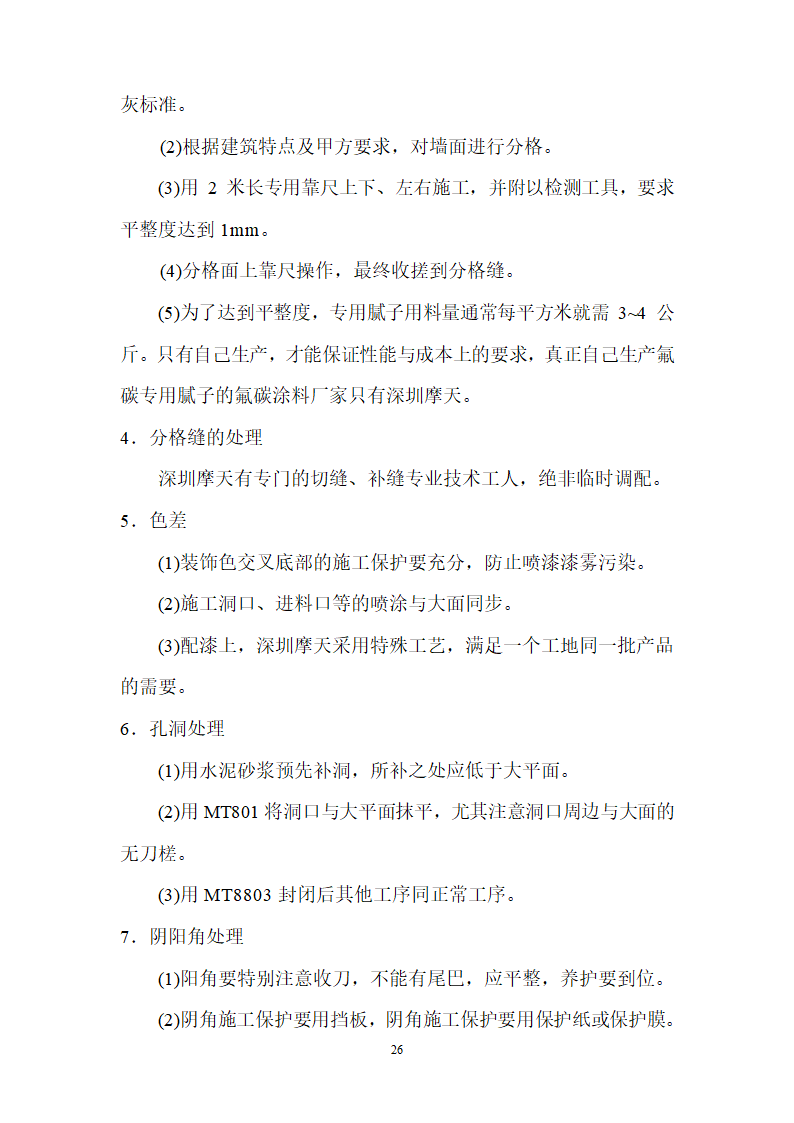 灰标准。

(2)根据建筑特点及甲方要求，对墙面进行分格。

(3)用 2 米长专用靠尺上下、左右施工，并附以检测工具，要求平整度达到 1mm。

(4)分格面上靠尺操作，最终收搓到分格缝。

(5)为了达到平整度，专用腻子用料量通常每平方米就需 3~4 公斤。只有自己生产，才能保证性能与成本上的要求，真正自己生产氟碳专用腻子的氟碳涂料厂家只有深圳摩天。

4．分格缝的处理

深圳摩天有专门的切缝、补缝专业技术工人，绝非临时调配。

5．色差

(1)装饰色交叉底部的施工保护要充分，防止喷漆漆雾污染。

(2)施工洞口、进料口等的喷涂与大面同步。

(3)配漆上，深圳摩天采用特殊工艺，满足一个工地同一批产品的需要。

6．孔洞处理

(1)用水泥砂浆预先补洞，所补之处应低于大平面。

(2)用 MT801 将洞口与大平面抹平，尤其注意洞口周边与大面的无刀槎。

(3)用 MT8803 封闭后其他工序同正常工序。

7．阴阳角处理

(1)阳角要特别注意收刀，不能有尾巴，应平整，养护要到位。

(2)阴角施工保护要用挡板，阴角施工保护要用保护纸或保护膜。

26